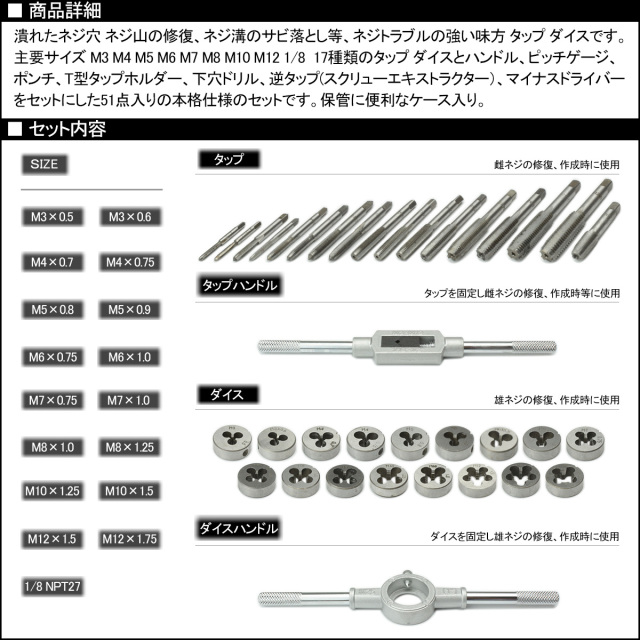 ■ 商品詳細

潰れたネジ穴 ネジ山の修復、ネジ溝のサビ落とし等、ネジトラブルの強い味方 タップ ダイスです。主要サイズ M3 M4 M5 M6 M7 M8 M10 M12 1/8 17種類のタップ ダイスとハンドル、ピッチゲージ、ポンチ、T型タップホルダー、下穴ドリル、逆タップ(スクリューエキストラクター)、マイナスドライバーをセットにした51点入りの本格仕様のセットです。保管に便利なケース入り。

■ セット内容

SIZE

M3×0.5
M3×0.6
M4×0.7
M4×0.75
M5×0.8
M5×0.9
M6×0.75
M6×1.0
M7×0.75
M7×1.0
M8×1.0
M8×1.25
M10×1.25
M10×1.5
M12×1.5
M12×1.75
1/8 NPT27

タップ
雌ネジの修復、作成時に使用

タップハンドル
タップを固定し雌ネジの修復、作成時等に使用

ダイス
雄ネジの修復、作成時に使用

ダイスハンドル
ダイスを固定し雄ネジの修復、作成時に使用